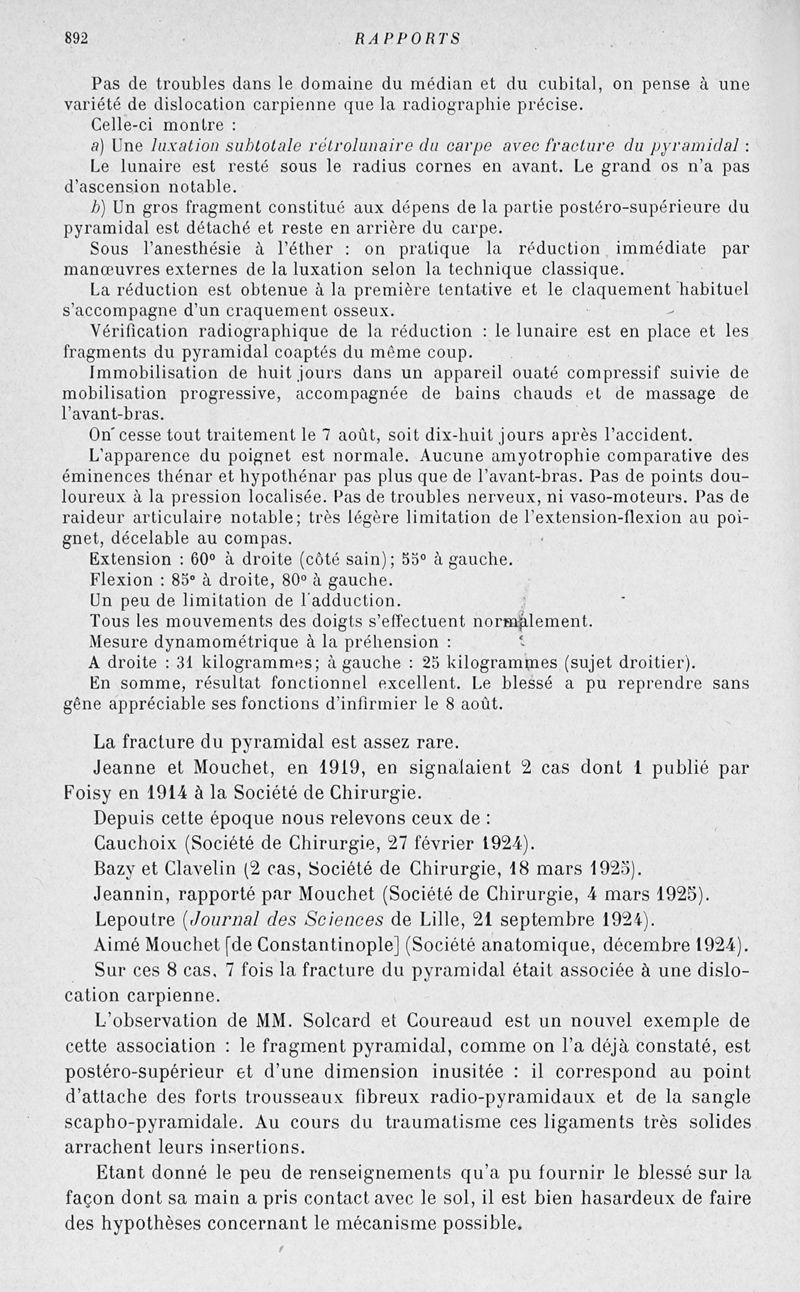 892 RAPPORTS

Pas de troubles dans le domaine du médian et du cubital, on pense à une variété de dislocation carpienne que la radiographie précise.

Celle-ci montre :

a) Une luxation subtotale rétrolunaire du carpe avec fracture du pyramidal : Le lunaire est resté sous le radius cornes en avant. Le grand os n'a pas d'ascension notable.

b) Un gros fragment constitué aux dépens de la partie postéro-supérieure du pyramidal est détaché et reste en arrière du carpe.

Sous l'anesthésie à l'éther : on pratique la réduction immédiate par manœuvres externes de la luxation selon la technique classique.

La réduction est obtenue à la première tentative et le claquement habituel s'accompagne d'un craquement osseux.

Vérification radiographique de la réduction : le lunaire est en place et les fragments du pyramidal coaptés du même coup.

Immobilisation de huit jours dans un appareil ouaté compressif suivie de mobilisation progressive, accompagnée de bains chauds et de massage de l'avant-bras.

On cesse tout traitement le 7 août, soit dix-huit jours après l'accident.

L'apparence du poignet est normale. Aucune amyotrophie comparative des éminences thénar et hypothénar pas plus que de l'avant-bras. Pas de points douloureux à la pression localisée. Pas de troubles nerveux, ni vaso-moteurs. Pas de raideur articulaire notable; très légère limitation de l'extension-flexion au poignet, décelable au compas.

Extension : 60° à droite (côté sain); 55° à gauche.

Flexion : 85° à droite, 80° à gauche.

Un peu de limitation de l'adduction.

Tous les mouvements des doigts s'effectuent normalement.

Mesure dynamométrique à la préhension :

A droite : 31 kilogrammes; à gauche : 25 kilogrammes (sujet droitier).

En somme, résultat fonctionnel excellent. Le blessé a pu reprendre sans gêne appréciable ses fonctions d'infirmier le 8 août.

La fracture du pyramidal est assez rare.

Jeanne et Mouchet, en 1919, en signalaient 2 cas dont 1 publié par Foisy en 1914 à la Société de Chirurgie.

Depuis cette époque nous relevons ceux de :

Cauchoix (Société de Chirurgie, 27 février 1924).

Bazy et Clavelin (2 cas, Société de Chirurgie, 18 mars 1925).

Jeannin, rapporté par Mouchet (Société de Chirurgie, 4 mars 1925).

Lepoutre (Journal des Sciences de Lille, 21 septembre 1924).

Aimé Mouchet [de Constantinople] (Société anatomique, décembre 1924).

Sur ces 8 cas, 7 fois la fracture du pyramidal était associée à une dislocation carpienne.

L'observation de MM. Solcard et Coureaud est un nouvel exemple de cette association : le fragment pyramidal, comme on l'a déjà constaté, est postéro-supérieur et d'une dimension inusitée : il correspond au point d'attache des forts trousseaux fibreux radio-pyramidaux et de la sangle scapho-pyramidale. Au cours du traumatisme ces ligaments très solides arrachent leurs insertions.

Etant donné le peu de renseignements qu'a pu fournir le blessé sur la façon dont sa main a pris contact avec le sol, il est bien hasardeux de faire des hypothèses concernant le mécanisme possible.